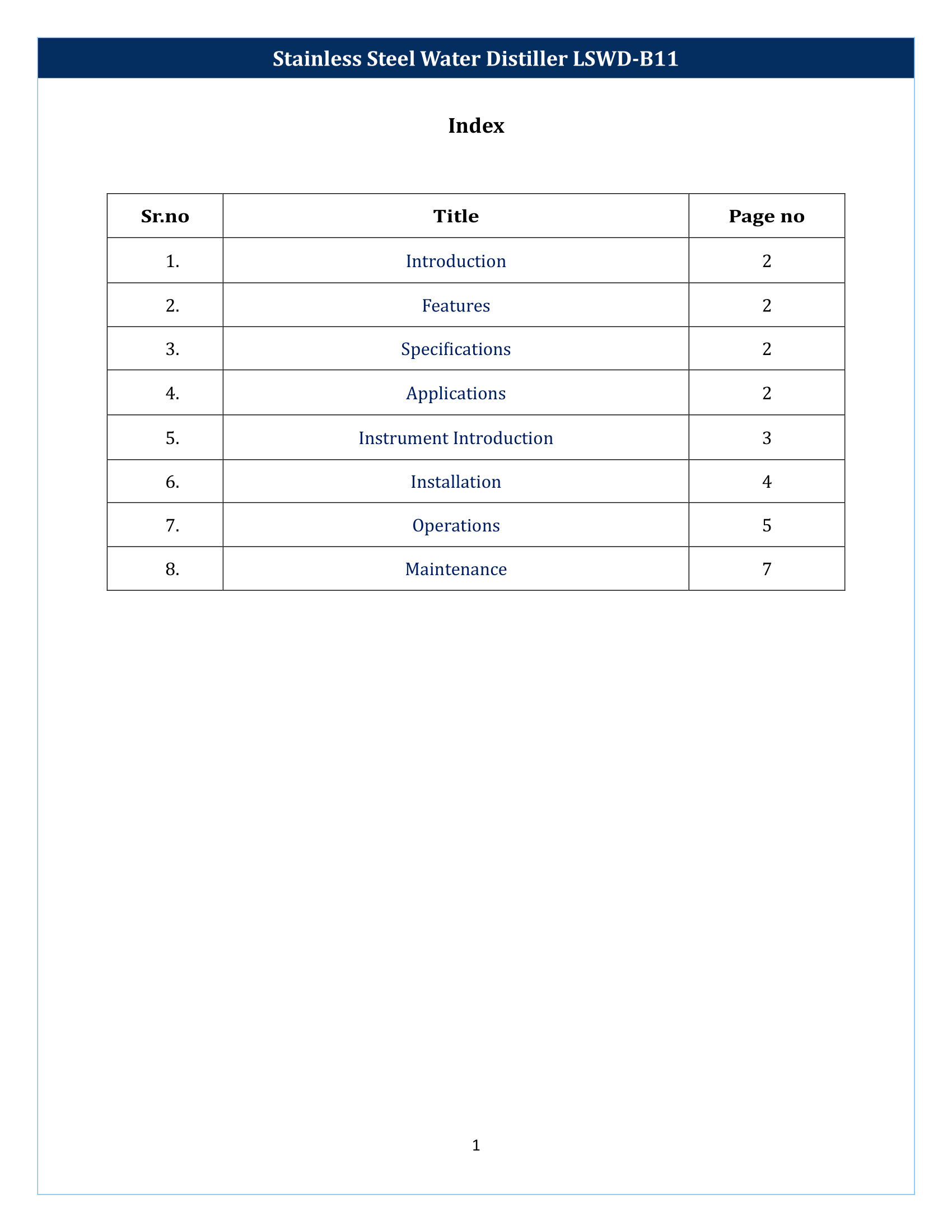 Stainless Steel Water Distiller LSWD-B11

Index

| Sr.no | Title | Page no |
|---|---|---|
| 1. | Introduction | 2 |
| 2. | Features | 2 |
| 3. | Specifications | 2 |
| 4. | Applications | 2 |
| 5. | Instrument Introduction | 3 |
| 6. | Installation | 4 |
| 7. | Operations | 5 |
| 8. | Maintenance | 7 |

1